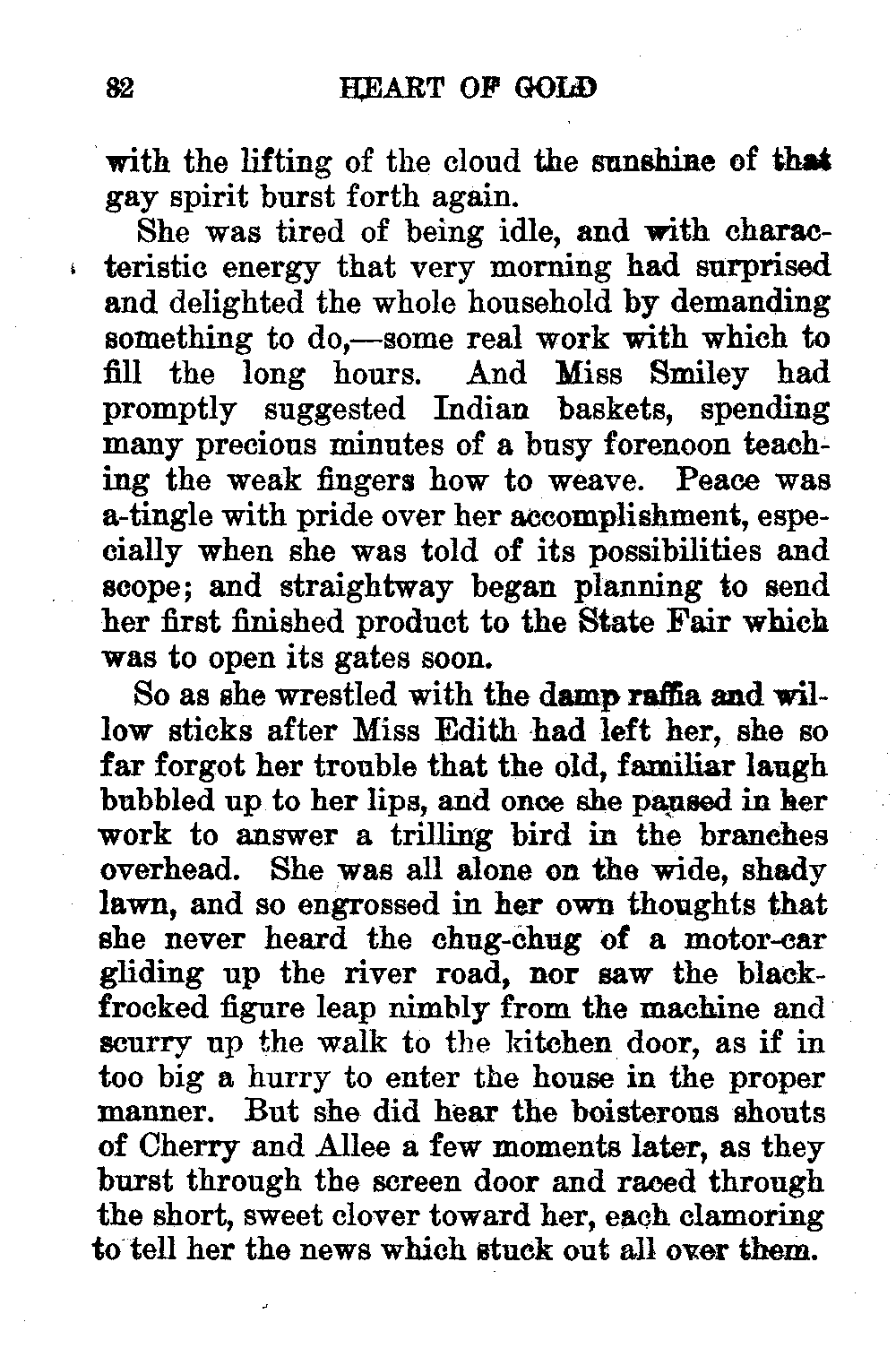 82 HEART OF GOLD

with the lifting of the cloud the sunshine of that gay spirit burst forth again.

She was tired of being idle, and with characteristic energy that very morning had surprised and delighted the whole household by demanding something to do,—some real work with which to fill the long hours. And Miss Smiley had promptly suggested Indian baskets, spending many precious minutes of a busy forenoon teaching the weak fingers how to weave. Peace was a-tingle with pride over her accomplishment, especially when she was told of its possibilities and scope; and straightway began planning to send her first finished product to the State Fair which was to open its gates soon.

So as she wrestled with the damp raffia and willow sticks after Miss Edith had left her, she so far forgot her trouble that the old, familiar laugh bubbled up to her lips, and once she paused in her work to answer a trilling bird in the branches overhead. She was all alone on the wide, shady lawn, and so engrossed in her own thoughts that she never heard the chug-chug of a motor-car gliding up the river road, nor saw the black-frocked figure leap nimbly from the machine and scurry up the walk to the kitchen door, as if in too big a hurry to enter the house in the proper manner. But she did hear the boisterous shouts of Cherry and Allee a few moments later, as they burst through the screen door and raced through the short, sweet clover toward her, each clamoring to tell her the news which stuck out all over them.